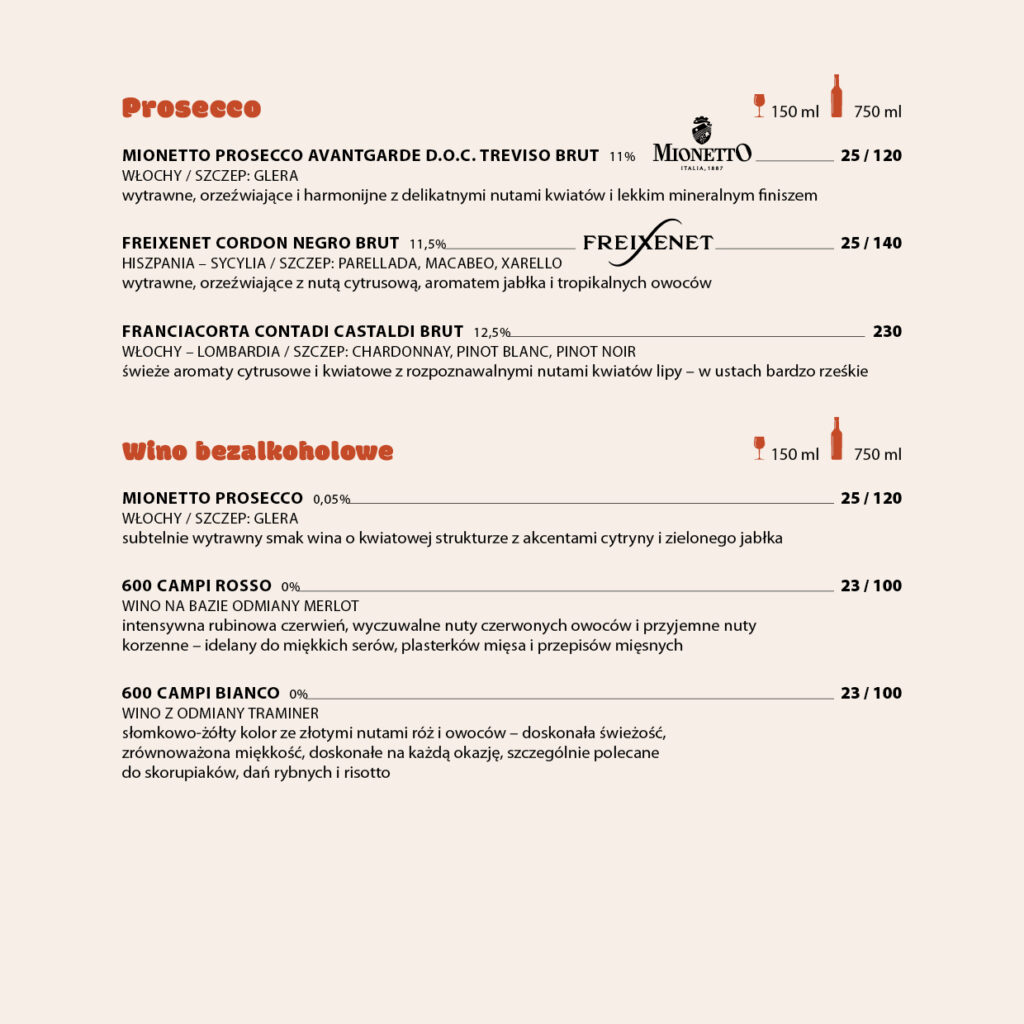 Prosecco

150 ml 750 ml

MIONETTO PROSECCO AVANTGARDE D.O.C. TREVISO BRUT 11% MIONETTO ITALIA, 1887 25 / 120
WŁOCHY / SZCZEP: GLERA
wytrawne, orzeźwiające i harmonijne z delikatnymi nutami kwiatów i lekkim mineralnym finiszem

FREIXENET CORDON NEGRO BRUT 11,5% FREIXENET 25 / 140
HISZPANIA – SYCYLIA / SZCZEP: PARELLADA, MACABEO, XARELLO
wytrawne, orzeźwiające z nutą cytrusową, aromatem jabłka i tropikalnych owoców

FRANCIACORTA CONTADI CASTALDI BRUT 12,5% 230
WŁOCHY – LOMBARDIA / SZCZEP: CHARDONNAY, PINOT BLANC, PINOT NOIR
świeże aromaty cytrusowe i kwiatowe z rozpoznawalnymi nutami kwiatów lipy – w ustach bardzo rześkie

Wino bezalkoholowe

150 ml 750 ml

MIONETTO PROSECCO 0,05% 25 / 120
WŁOCHY / SZCZEP: GLERA
subtelnie wytrawny smak wina o kwiatowej strukturze z akcentami cytryny i zielonego jabłka

600 CAMPI ROSSO 0% 23 / 100
WINO NA BAZIE ODMIANY MERLOT
intensywna rubinowa czerwień, wyczuwalne nuty czerwonych owoców i przyjemne nuty korzenne – idelany do miękkich serów, plasterków mięsa i przepisów mięsnych

600 CAMPI BIANCO 0% 23 / 100
WINO Z ODMIANY TRAMINER
słomkowo-żółty kolor ze złotymi nutami róż i owoców – doskonała świeżość, zrównoważona miękkość, doskonałe na każdą okazję, szczególnie polecane do skorupiaków, dań rybnych i risotto